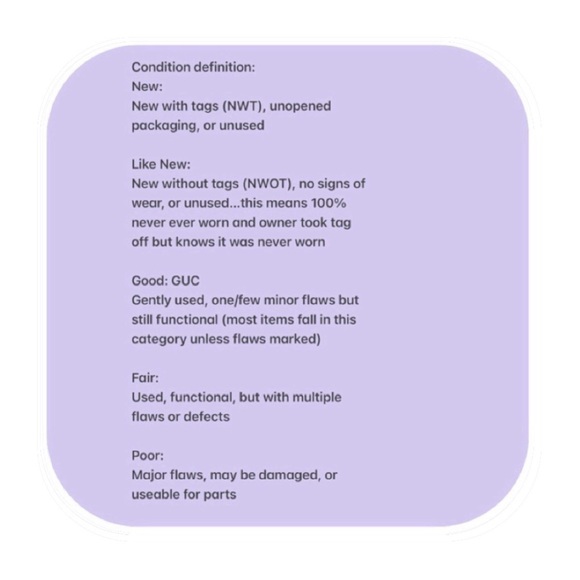 Condition definition:
New:
New with tags (NWT), unopened packaging, or unused

Like New:
New without tags (NWOT), no signs of wear, or unused...this means 100% never ever worn and owner took tag off but knows it was never worn

Good: GUC
Gently used, one/few minor flaws but still functional (most items fall in this category unless flaws marked)

Fair:
Used, functional, but with multiple flaws or defects

Poor:
Major flaws, may be damaged, or useable for parts